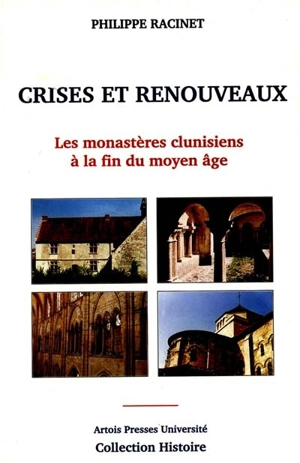 PHILIPPE RACINET

CRISES ET RENOUVEAUX

Les monastères clunisiens à la fin du moyen âge

Artois Presses Université
Collection Histoire